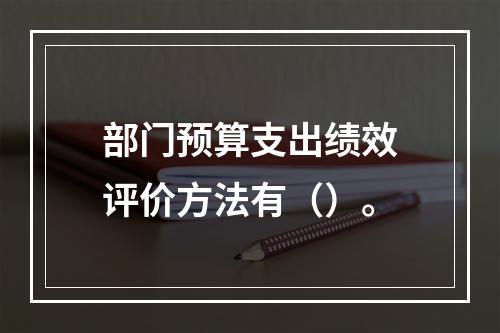 部门预算支出绩效评价方法有（）。